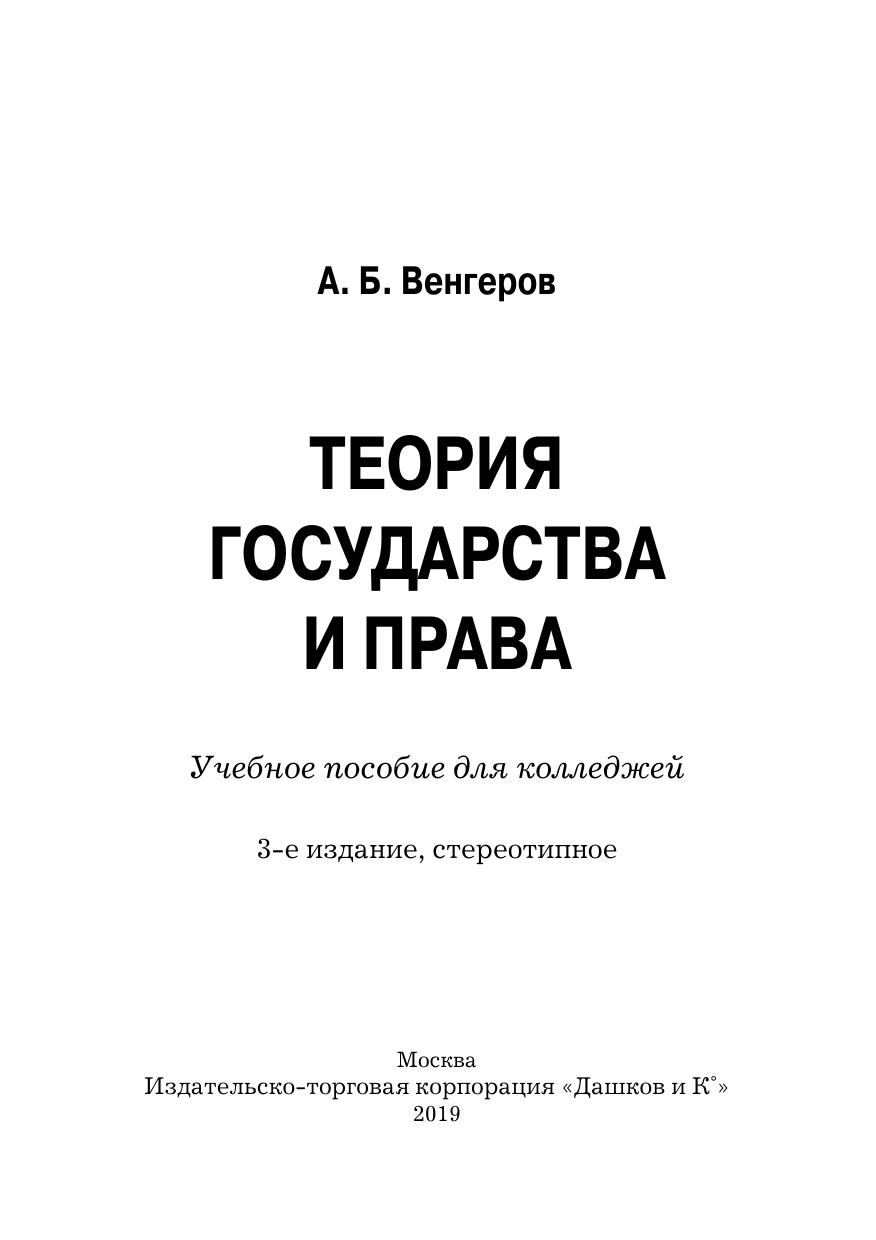 А. Б. Венгеров

ТЕОРИЯ ГОСУДАРСТВА И ПРАВА

Учебное пособие для колледжей

3-е издание, стереотипное

Москва
Издательско-торговая корпорация «Дашков и К°»
2019